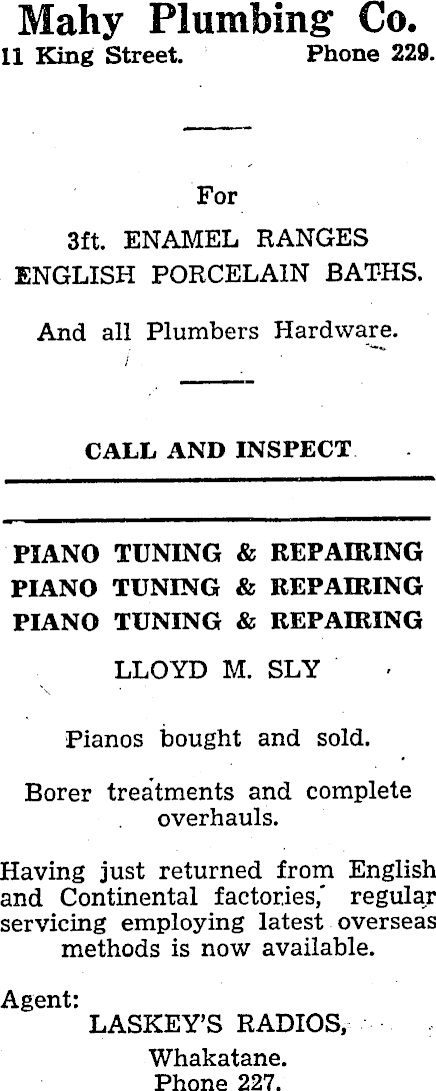 Mahy Plumbing Co.
11 King Street. Phone 229.

For

3ft. ENAMEL RANGES
ENGLISH PORCELAIN BATHS.

And all Plumbers Hardware.

CALL AND INSPECT

PIANO TUNING & REPAIRING
PIANO TUNING & REPAIRING
PIANO TUNING & REPAIRING

LLOYD M. SLY

Pianos bought and sold.

Borer treatments and complete overhauls.

Having just returned from English and Continental factories, regular servicing employing latest overseas methods is now available.

Agent:
LASKEY'S RADIOS,
Whakatane.
Phone 227.